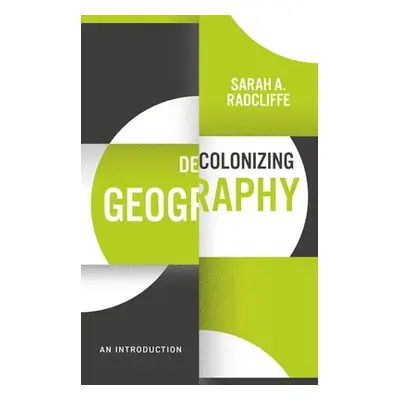 SARAH A.
RADCLIFFE

DECOLONIZING
GEOGRAPHY

AN INTRODUCTION